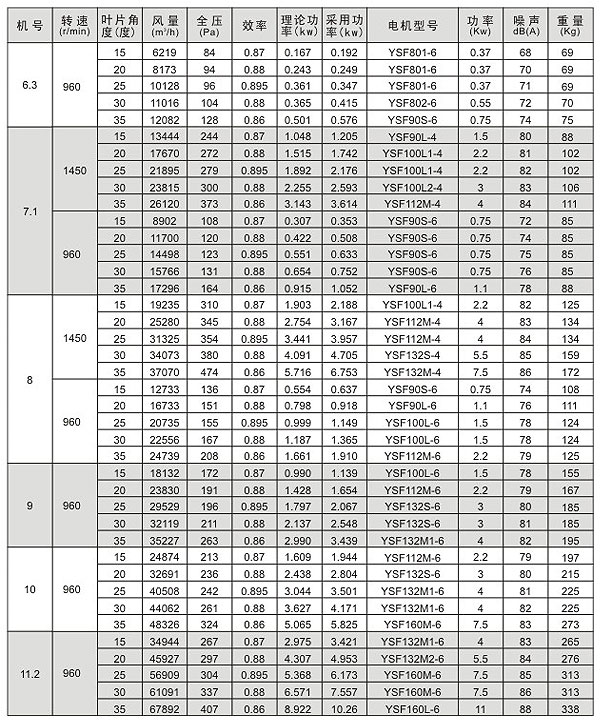 | 机号 | 转速 (r/min) | 叶片角度(度) | 风量 (m³/h) | 全压 (Pa) | 效率 | 理论功率(kw) | 采用功率(kw) | 电机型号 | 功率 (Kw) | 噪声 dB(A) | 重量 (Kg) |
|---|---|---|---|---|---|---|---|---|---|---|---|
| 6.3 | 960 | 15 | 6219 | 84 | 0.87 | 0.167 | 0.192 | YSF801-6 | 0.37 | 68 | 69 |
| | | 20 | 8173 | 94 | 0.88 | 0.243 | 0.249 | YSF801-6 | 0.37 | 70 | 69 |
| | | 25 | 10128 | 96 | 0.895 | 0.361 | 0.347 | YSF801-6 | 0.37 | 71 | 69 |
| | | 30 | 11016 | 104 | 0.88 | 0.365 | 0.415 | YSF802-6 | 0.55 | 72 | 70 |
| | | 35 | 12082 | 128 | 0.86 | 0.501 | 0.576 | YSF90S-6 | 0.75 | 74 | 75 |
| 7.1 | 1450 | 15 | 13444 | 244 | 0.87 | 1.048 | 1.205 | YSF90L-4 | 1.5 | 80 | 88 |
| | | 20 | 17670 | 272 | 0.88 | 1.515 | 1.742 | YSF100L1-4 | 2.2 | 81 | 102 |
| | | 25 | 21895 | 279 | 0.895 | 1.892 | 2.176 | YSF100L1-4 | 2.2 | 82 | 102 |
| | | 30 | 23815 | 300 | 0.88 | 2.255 | 2.593 | YSF100L2-4 | 3 | 83 | 106 |
| | | 35 | 26120 | 373 | 0.86 | 3.143 | 3.614 | YSF112M-4 | 4 | 84 | 111 |
| | 960 | 15 | 8902 | 108 | 0.87 | 0.307 | 0.353 | YSF90S-6 | 0.75 | 72 | 85 |
| | | 20 | 11700 | 120 | 0.88 | 0.422 | 0.508 | YSF90S-6 | 0.75 | 74 | 85 |
| | | 25 | 14498 | 123 | 0.895 | 0.551 | 0.633 | YSF90S-6 | 0.75 | 75 | 85 |
| | | 30 | 15766 | 131 | 0.88 | 0.654 | 0.752 | YSF90S-6 | 0.75 | 76 | 85 |
| | | 35 | 17296 | 164 | 0.86 | 0.915 | 1.052 | YSF90L-6 | 1.1 | 78 | 88 |
| 8 | 1450 | 15 | 19235 | 310 | 0.87 | 1.903 | 2.188 | YSF100L1-4 | 2.2 | 82 | 125 |
| | | 20 | 25280 | 345 | 0.88 | 2.754 | 3.167 | YSF112M-4 | 4 | 83 | 134 |
| | | 25 | 31325 | 354 | 0.895 | 3.441 | 3.957 | YSF112M-4 | 4 | 84 | 134 |
| | | 30 | 34073 | 380 | 0.88 | 4.091 | 4.705 | YSF132S-4 | 5.5 | 85 | 159 |
| | | 35 | 37070 | 474 | 0.86 | 5.716 | 6.753 | YSF132M-4 | 7.5 | 86 | 172 |
| | 960 | 15 | 12733 | 136 | 0.87 | 0.554 | 0.637 | YSF90S-6 | 0.75 | 74 | 108 |
| | | 20 | 16733 | 151 | 0.88 | 0.798 | 0.918 | YSF90L-6 | 1.1 | 76 | 111 |
| | | 25 | 20735 | 155 | 0.895 | 0.999 | 1.149 | YSF100L-6 | 1.5 | 78 | 124 |
| | | 30 | 22556 | 167 | 0.88 | 1.187 | 1.365 | YSF100L-6 | 1.5 | 78 | 124 |
| | | 35 | 24739 | 208 | 0.86 | 1.661 | 1.910 | YSF112M-6 | 2.2 | 79 | 125 |
| 9 | 960 | 15 | 18132 | 172 | 0.87 | 0.990 | 1.139 | YSF100L-6 | 1.5 | 78 | 155 |
| | | 20 | 23830 | 191 | 0.88 | 1.428 | 1.654 | YSF112M-6 | 2.2 | 79 | 167 |
| | | 25 | 29529 | 196 | 0.895 | 1.797 | 2.067 | YSF132S-6 | 3 | 80 | 185 |
| | | 30 | 32119 | 211 | 0.88 | 2.137 | 2.548 | YSF132S-6 | 3 | 81 | 185 |
| | | 35 | 35227 | 263 | 0.86 | 2.990 | 3.439 | YSF132M1-6 | 4 | 82 | 195 |
| 10 | 960 | 15 | 24874 | 213 | 0.87 | 1.609 | 1.944 | YSF112M-6 | 2.2 | 79 | 197 |
| | | 20 | 32691 | 236 | 0.88 | 2.438 | 2.804 | YSF132S-6 | 3 | 80 | 215 |
| | | 25 | 40508 | 242 | 0.895 | 3.044 | 3.501 | YSF132M1-6 | 4 | 81 | 225 |
| | | 30 | 44062 | 261 | 0.88 | 3.627 | 4.171 | YSF132M1-6 | 4 | 82 | 225 |
| | | 35 | 48326 | 324 | 0.86 | 5.065 | 5.825 | YSF160M-6 | 7.5 | 83 | 273 |
| 11.2 | 960 | 15 | 34944 | 267 | 0.87 | 2.975 | 3.421 | YSF132M1-6 | 4 | 83 | 265 |
| | | 20 | 45927 | 297 | 0.88 | 4.307 | 4.953 | YSF132M2-6 | 5.5 | 84 | 276 |
| | | 25 | 56909 | 304 | 0.895 | 5.368 | 6.173 | YSF160M-6 | 7.5 | 85 | 313 |
| | | 30 | 61091 | 337 | 0.88 | 6.571 | 7.557 | YSF160M-6 | 7.5 | 86 | 313 |
| | | 35 | 67892 | 407 | 0.86 | 8.922 | 10.26 | YSF160L-6 | 11 | 88 | 338 |